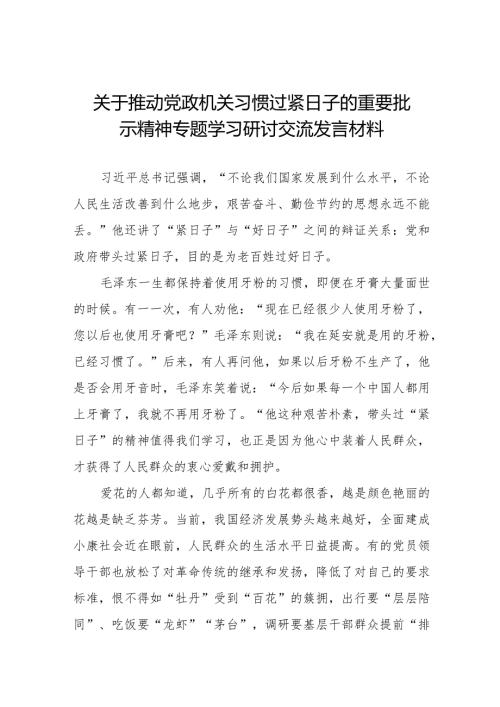 关于推动党政机关习惯过紧日子的重要批示精神专题学习研讨交流发言材料

习近平总书记强调，“不论我们国家发展到什么水平，不论人民生活改善到什么地步，艰苦奋斗、勤俭节约的思想永远不能丢。”他还讲了“紧日子”与“好日子”之间的辩证关系：党和政府带头过紧日子，目的是为老百姓过好日子。

毛泽东一生都保持着使用牙粉的习惯，即便在牙膏大量面世的时候。有一一次，有人劝他：“现在已经很少人使用牙粉了，您以后也使用牙膏吧？”毛泽东则说：“我在延安就是用的牙粉，已经习惯了。”后来，有人再问他，如果以后牙粉不生产了，他是否会用牙音时，毛泽东笑着说：“今后如果每一个中国人都用上牙膏了，我就不再用牙粉了。“他这种艰苦朴素，带头过“紧日子”的精神值得我们学习，也正是因为他心中装着人民群众，才获得了人民群众的衷心爱戴和拥护。

爱花的人都知道，几乎所有的白花都很香，越是颜色艳丽的花越是缺乏芬芳。当前，我国经济发展势头越来越好，全面建成小康社会近在眼前，人民群众的生活水平日益提高。有的党员领导干部也放松了对革命传统的继承和发扬，降低了对自己的要求标准，恨不得如“牡丹”受到“百花”的簇拥，出行要“层层陪同”、吃饭要“龙虾”“茅台”，调研要基层干部群众提前“排